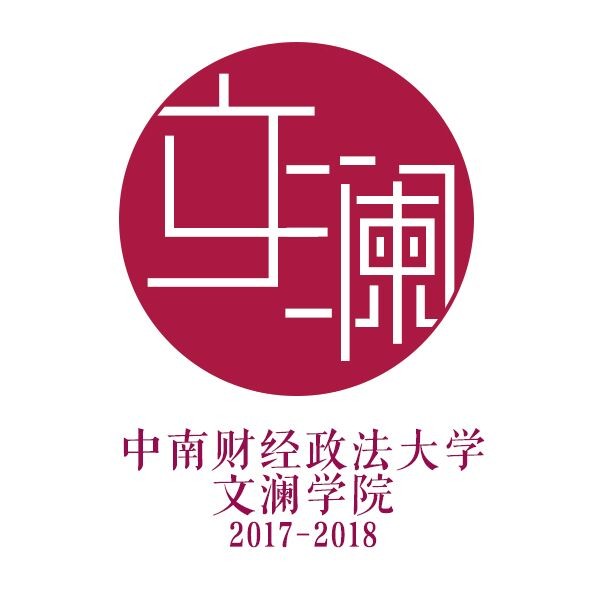 文澜

中南财经政法大学
文澜学院
2017-2018